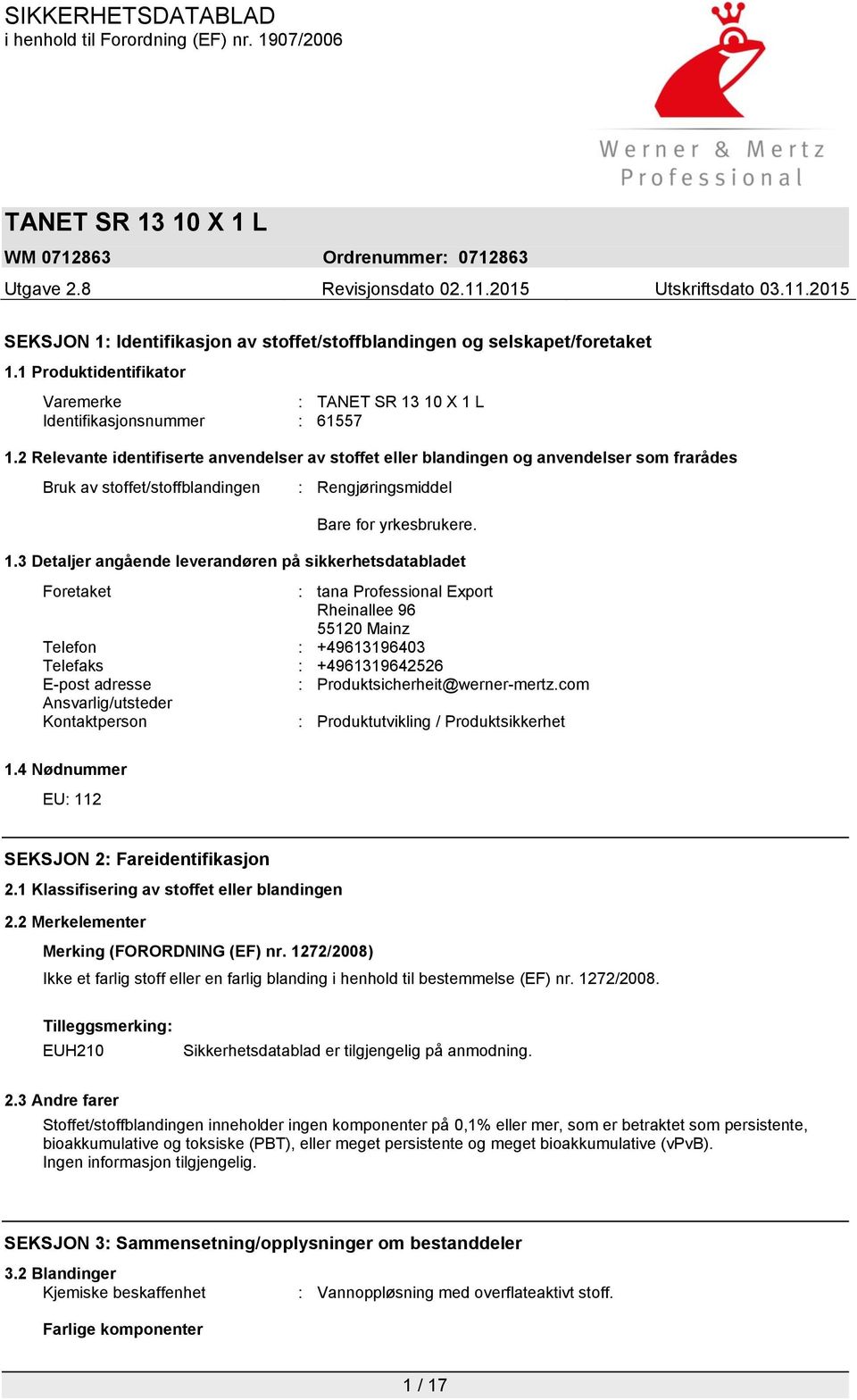 SIKKERHETSDATABLAD
i henhold til Forordning (EF) nr. 1907/2006

Werner & Mertz
Professional

TANET SR 13 10 X 1 L

WM 0712863 Ordrenummer: 0712863

Utgave 2.8 Revisjonsdato 02.11.2015 Utskriftsdato 03.11.2015

SEKSJON 1: Identifikasjon av stoffet/stoffblandingen og selskapet/foretaket

1.1 Produktidentifikator

Varemerke : TANET SR 13 10 X 1 L
Identifikasjonsnummer : 61557

1.2 Relevante identifiserte anvendelser av stoffet eller blandingen og anvendelser som frarådes

Bruk av stoffet/stoffblandingen : Rengjøringsmiddel

Bare for yrkesbrukere.

1.3 Detaljer angående leverandøren på sikkerhetsdatabladet

Foretaket : tana Professional Export
Rheinallee 96
55120 Mainz
Telefon : +49613196403
Telefaks : +4961319642526
E-post adresse : Produktsicherheit@werner-mertz.com
Ansvarlig/utsteder
Kontaktperson : Produktutvikling / Produktsikkerhet

1.4 Nødnummer

EU: 112

SEKSJON 2: Fareidentifikasjon

2.1 Klassifisering av stoffet eller blandingen

2.2 Merkelementer

Merking (FORORDNING (EF) nr. 1272/2008)

Ikke et farlig stoff eller en farlig blanding i henhold til bestemmelse (EF) nr. 1272/2008.

Tilleggsmerking:

EUH210 Sikkerhetsdatablad er tilgjengelig på anmodning.

2.3 Andre farer

Stoffet/stoffblandingen inneholder ingen komponenter på 0,1% eller mer, som er betraktet som persistente, bioakkumulative og toksiske (PBT), eller meget persistente og meget bioakkumulative (vPvB).
Ingen informasjon tilgjengelig.

SEKSJON 3: Sammensetning/opplysninger om bestanddeler

3.2 Blandinger

Kjemiske beskaffenhet : Vannoppløsning med overflateaktivt stoff.

Farlige komponenter

1 / 17